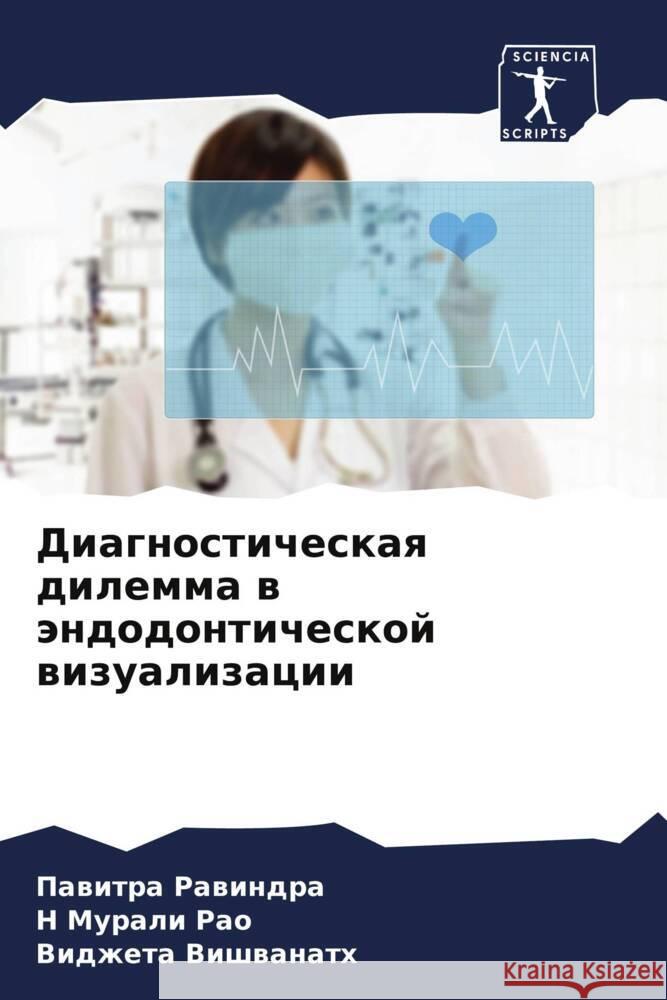 SCIENCIA
SCRIPTS

Диагностическая дилемма в эндодонтической визуализации

Павитра Равиндра
Н Мурали Рао
Виджета Вишванатх